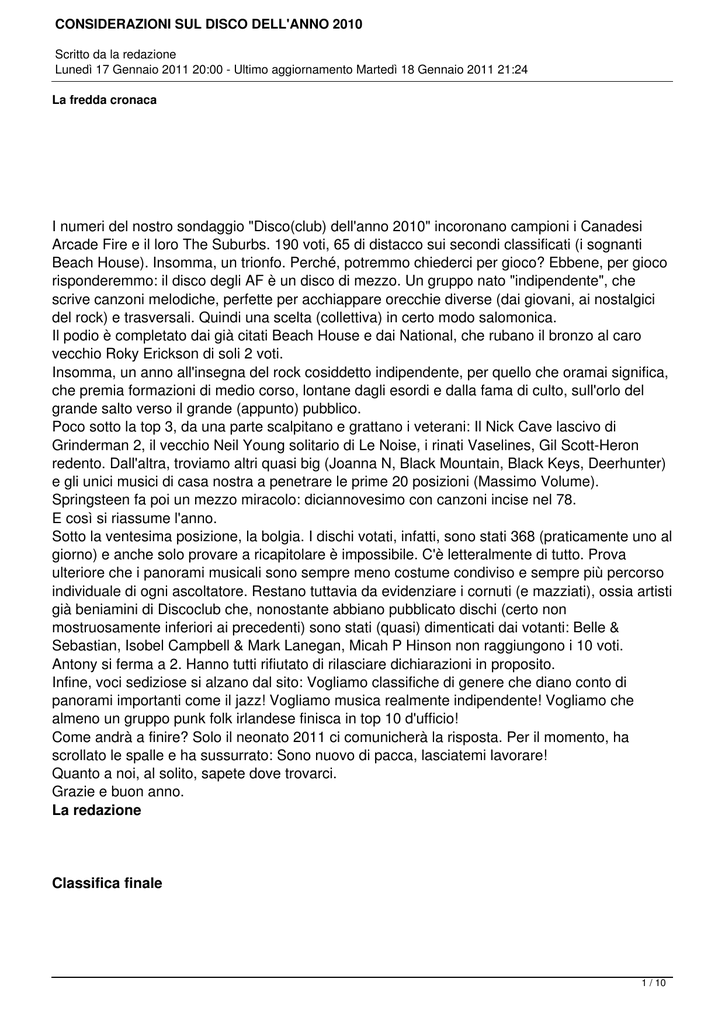 CONSIDERAZIONI SUL DISCO DELL'ANNO 2010

Scritto da la redazione
Lunedì 17 Gennaio 2011 20:00 - Ultimo aggiornamento Martedì 18 Gennaio 2011 21:24

La fredda cronaca

I numeri del nostro sondaggio "Disco(club) dell'anno 2010" incoronano campioni i Canadesi Arcade Fire e il loro The Suburbs. 190 voti, 65 di distacco sui secondi classificati (i sognanti Beach House). Insomma, un trionfo. Perché, potremmo chiederci per gioco? Ebbene, per gioco risponderemmo: il disco degli AF è un disco di mezzo. Un gruppo nato "indipendente", che scrive canzoni melodiche, perfette per acchiappare orecchie diverse (dai giovani, ai nostalgici del rock) e trasversali. Quindi una scelta (collettiva) in certo modo salomonica.
Il podio è completato dai già citati Beach House e dai National, che rubano il bronzo al caro vecchio Roky Erickson di soli 2 voti.
Insomma, un anno all'insegna del rock cosiddetto indipendente, per quello che oramai significa, che premia formazioni di medio corso, lontane dagli esordi e dalla fama di culto, sull'orlo del grande salto verso il grande (appunto) pubblico.
Poco sotto la top 3, da una parte scalpitano e grattano i veterani: Il Nick Cave lascivo di Grinderman 2, il vecchio Neil Young solitario di Le Noise, i rinati Vaselines, Gil Scott-Heron redento. Dall'altra, troviamo altri quasi big (Joanna N, Black Mountain, Black Keys, Deerhunter) e gli unici musici di casa nostra a penetrare le prime 20 posizioni (Massimo Volume). Springsteen fa poi un mezzo miracolo: diciannovesimo con canzoni incise nel 78.
E così si riassume l'anno.
Sotto la ventesima posizione, la bolgia. I dischi votati, infatti, sono stati 368 (praticamente uno al giorno) e anche solo provare a ricapitolare è impossibile. C'è letteralmente di tutto. Prova ulteriore che i panorami musicali sono sempre meno costume condiviso e sempre più percorso individuale di ogni ascoltatore. Restano tuttavia da evidenziare i cornuti (e mazziati), ossia artisti già beniamini di Discoclub che, nonostante abbiano pubblicato dischi (certo non mostruosamente inferiori ai precedenti) sono stati (quasi) dimenticati dai votanti: Belle & Sebastian, Isobel Campbell & Mark Lanegan, Micah P Hinson non raggiungono i 10 voti. Antony si ferma a 2. Hanno tutti rifiutato di rilasciare dichiarazioni in proposito.
Infine, voci sediziose si alzano dal sito: Vogliamo classifiche di genere che diano conto di panorami importanti come il jazz! Vogliamo musica realmente indipendente! Vogliamo che almeno un gruppo punk folk irlandese finisca in top 10 d'ufficio!
Come andrà a finire? Solo il neonato 2011 ci comunicherà la risposta. Per il momento, ha scrollato le spalle e ha sussurrato: Sono nuovo di pacca, lasciatemi lavorare!
Quanto a noi, al solito, sapete dove trovarci.
Grazie e buon anno.
La redazione

Classifica finale

1 / 10